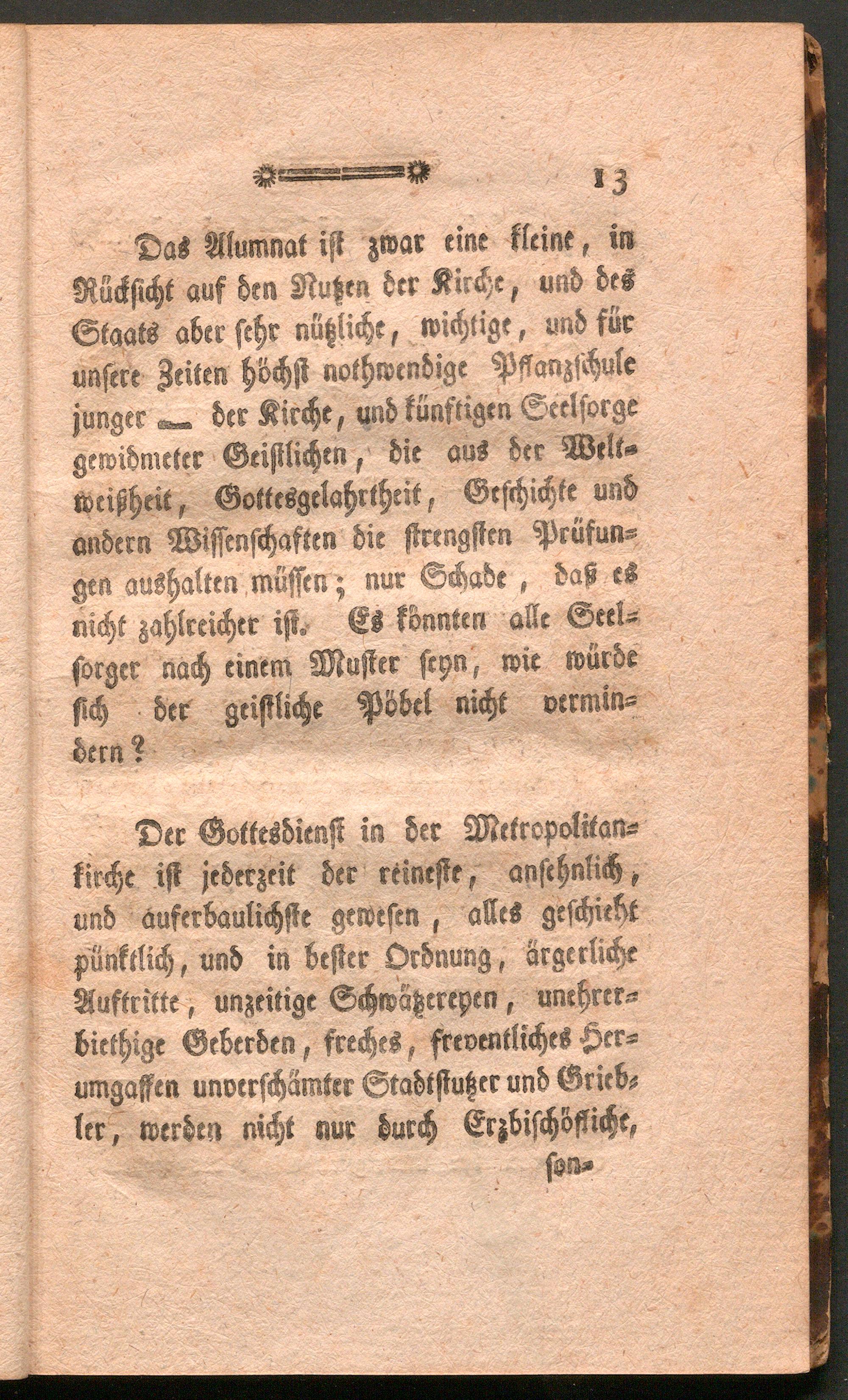 13

Das Alumnat ist zwar eine kleine, in Rücksicht auf den Nutzen der Kirche, und des Staats aber sehr nützliche, wichtige, und für unsere Zeiten höchst nothwendige Pflanzschule junger — der Kirche, und künftigen Seelsorge gewidmeter Geistlichen, die aus der Weltweißheit, Gottesgelahrtheit, Geschichte und andern Wissenschaften die strengsten Prüfungen aushalten müssen; nur Schade, daß es nicht zahlreicher ist. Es könnten alle Seelsorger nach einem Muster seyn, wie würde sich der geistliche Pöbel nicht vermindern?

Der Gottesdienst in der Metropolitankirche ist jederzeit der reineste, ansehnlich, und auferbaulichste gewesen, alles geschieht pünktlich, und in bester Ordnung, ärgerliche Auftritte, unzeitige Schwätzereyen, unehrerbiethige Geberden, freches, freventliches Herumgaffen unverschämter Stadtstutzer und Griebler, werden nicht nur durch Erzbischöfliche,

son-